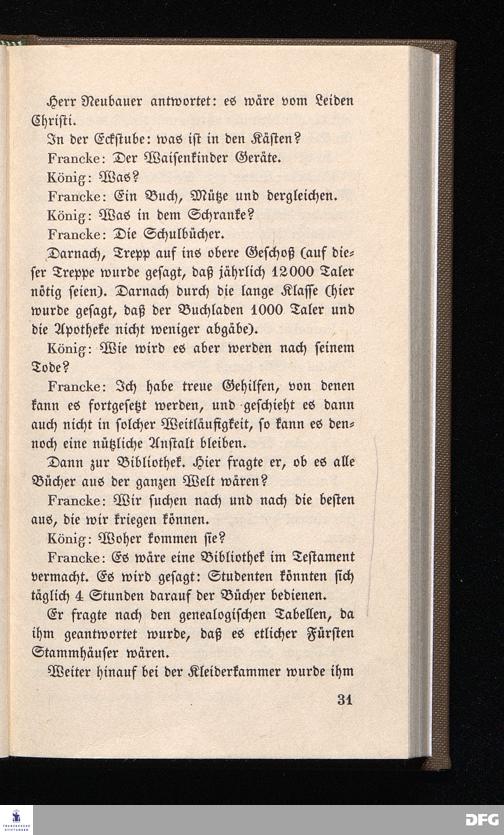 Herr Neubauer antwortet: es wäre vom Leiden Christi.

In der Eckstube: was ist in den Kästen?

Francke: Der Waisenkinder Geräte.

König: Was?

Francke: Ein Buch, Mütze und dergleichen.

König: Was in dem Schranke?

Francke: Die Schulbücher.

Darnach, Trepp auf ins obere Geschoß (auf dieser Treppe wurde gesagt, daß jährlich 12000 Taler nötig seien). Darnach durch die lange Klasse (hier wurde gesagt, daß der Buchladen 1000 Taler und die Apotheke nicht weniger abgäbe).

König: Wie wird es aber werden nach seinem Tode?

Francke: Ich habe treue Gehilfen, von denen kann es fortgesetzt werden, und geschieht es dann auch nicht in solcher Weitläufigkeit, so kann es dennoch eine nützliche Anstalt bleiben.

Dann zur Bibliothek. Hier fragte er, ob es alle Bücher aus der ganzen Welt wären?

Francke: Wir suchen nach und nach die besten aus, die wir kriegen können.

König: Woher kommen sie?

Francke: Es wäre eine Bibliothek im Testament vermacht. Es wird gesagt: Studenten könnten sich täglich 4 Stunden darauf der Bücher bedienen.

Er fragte nach den genealogischen Tabellen, da ihm geantwortet wurde, daß es etlicher Fürsten Stammhäuser wären.

Weiter hinauf bei der Kleiderkammer wurde ihm

31

DFG